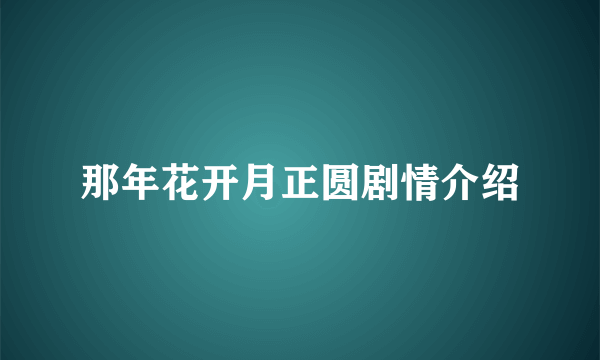 那年花开月正圆剧情介绍